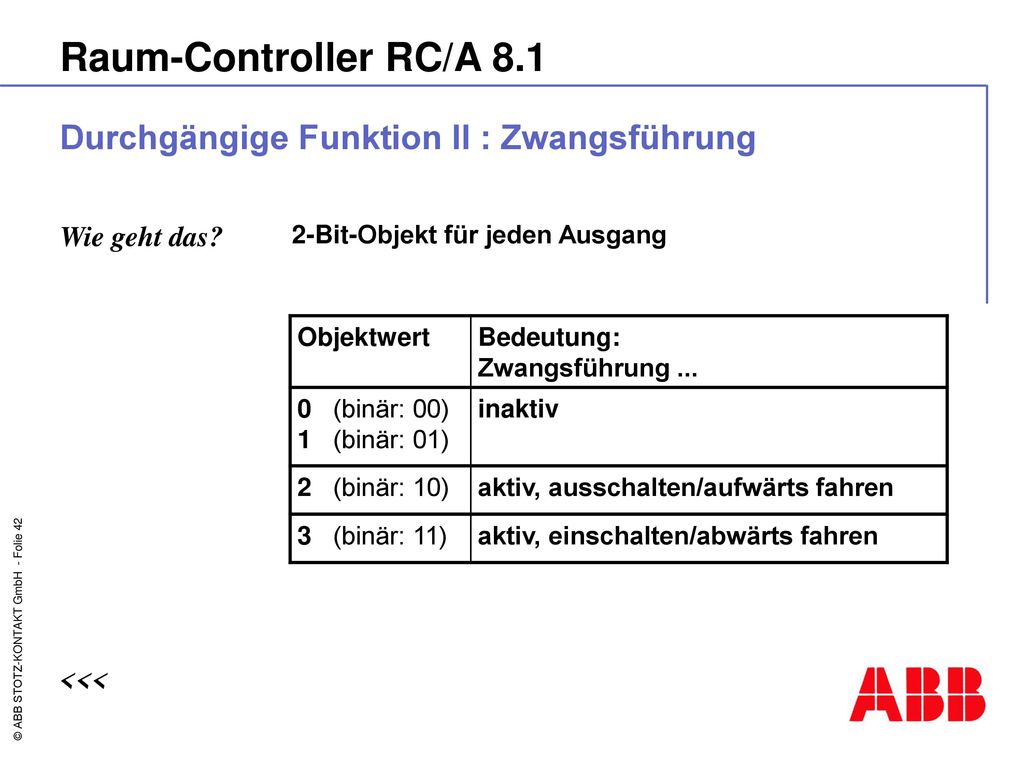 Raum-Controller RC/A 8.1

Durchgängige Funktion II : Zwangsführung

Wie geht das?

2-Bit-Objekt für jeden Ausgang

| Objektwert | Bedeutung: Zwangsführung ... |
|---|---|
| 0 (binär: 00) 1 (binär: 01) | inaktiv |
| 2 (binär: 10) | aktiv, ausschalten/aufwärts fahren |
| 3 (binär: 11) | aktiv, einschalten/abwärts fahren |

<<<

© ABB STOTZ-KONTAKT GmbH - Folie 42

ABB